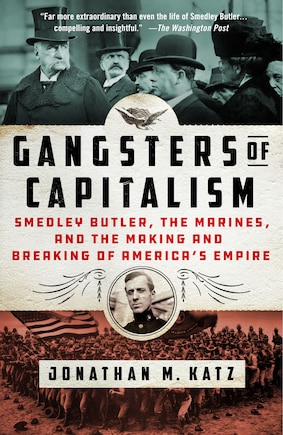 "Far more extraordinary than even the life of Smedley Butler... compelling and insightful." —The Washington Post

GANGSTERS OF CAPITALISM

SMEDLEY BUTLER, THE MARINES, AND THE MAKING AND BREAKING OF AMERICA'S EMPIRE

JONATHAN M. KATZ